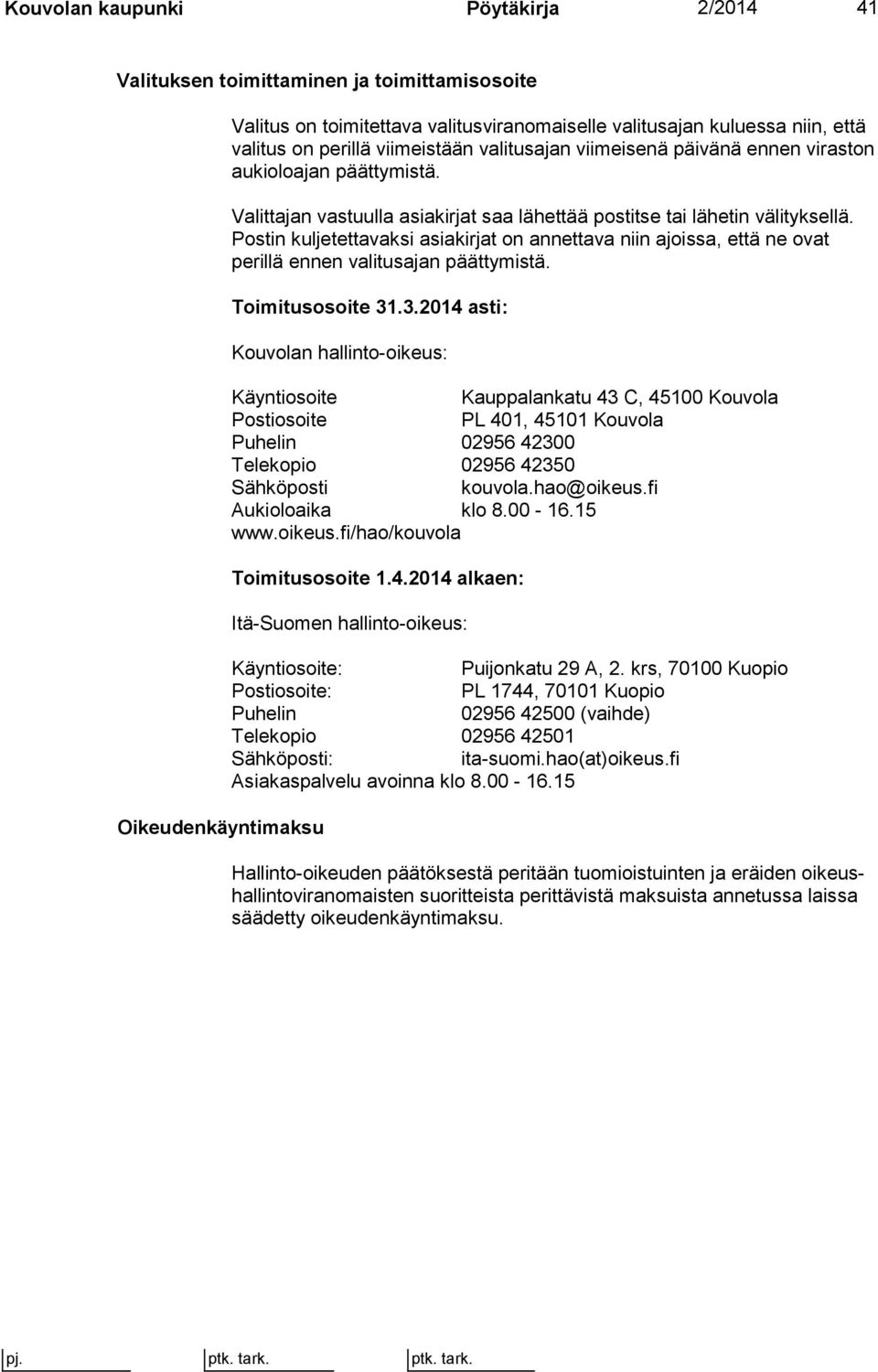 Kouvolan kaupunki Pöytäkirja 2/2014 41

Valituksen toimittaminen ja toimittamisosoite

Valitus on toimitettava valitusviranomaiselle valitusajan kuluessa niin, että valitus on perillä viimeistään valitusajan viimeisenä päivänä ennen viraston aukioloajan päättymistä.

Valittajan vastuulla asiakirjat saa lähettää postitse tai lähetin välityksellä. Postin kuljetettavaksi asiakirjat on annettava niin ajoissa, että ne ovat perillä ennen valitusajan päättymistä.

Toimitusosoite 31.3.2014 asti:

Kouvolan hallinto-oikeus:

Käyntiosoite Kauppalankatu 43 C, 45100 Kouvola
Postiosoite PL 401, 45101 Kouvola
Puhelin 02956 42300
Telekopio 02956 42350
Sähköposti kouvola.hao@oikeus.fi
Aukioloaika klo 8.00 - 16.15
www.oikeus.fi/hao/kouvola

Toimitusosoite 1.4.2014 alkaen:

Itä-Suomen hallinto-oikeus:

Käyntiosoite: Puijonkatu 29 A, 2. krs, 70100 Kuopio
Postiosoite: PL 1744, 70101 Kuopio
Puhelin 02956 42500 (vaihde)
Telekopio 02956 42501
Sähköposti: ita-suomi.hao(at)oikeus.fi
Asiakaspalvelu avoinna klo 8.00 - 16.15

Oikeudenkäyntimaksu

Hallinto-oikeuden päätöksestä peritään tuomioistuinten ja eräiden oikeushallintoviranomaisten suoritteista perittävistä maksuista annetussa laissa säädetty oikeudenkäyntimaksu.

pj. ptk. tark. ptk. tark.